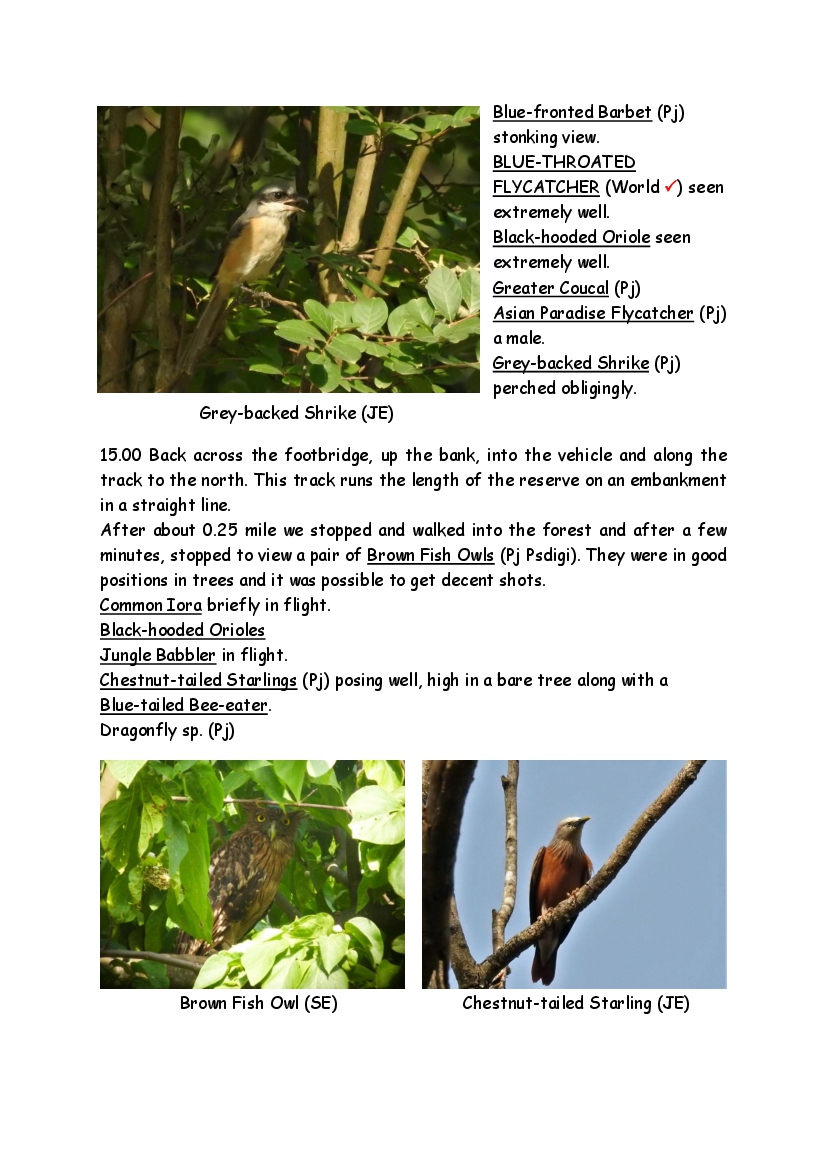 Blue-fronted Barbet (Pj) stonking view.
BLUE-THROATED FLYCATCHER (World ✓) seen extremely well.
Black-hooded Oriole seen extremely well.
Greater Coucal (Pj)
Asian Paradise Flycatcher (Pj) a male.
Grey-backed Shrike (Pj) perched obligingly.

Grey-backed Shrike (JE)

15.00 Back across the footbridge, up the bank, into the vehicle and along the track to the north. This track runs the length of the reserve on an embankment in a straight line.
After about 0.25 mile we stopped and walked into the forest and after a few minutes, stopped to view a pair of Brown Fish Owls (Pj Psdigi). They were in good positions in trees and it was possible to get decent shots.
Common Iora briefly in flight.
Black-hooded Orioles
Jungle Babbler in flight.
Chestnut-tailed Starlings (Pj) posing well, high in a bare tree along with a Blue-tailed Bee-eater.
Dragonfly sp. (Pj)

Brown Fish Owl (SE)

Chestnut-tailed Starling (JE)